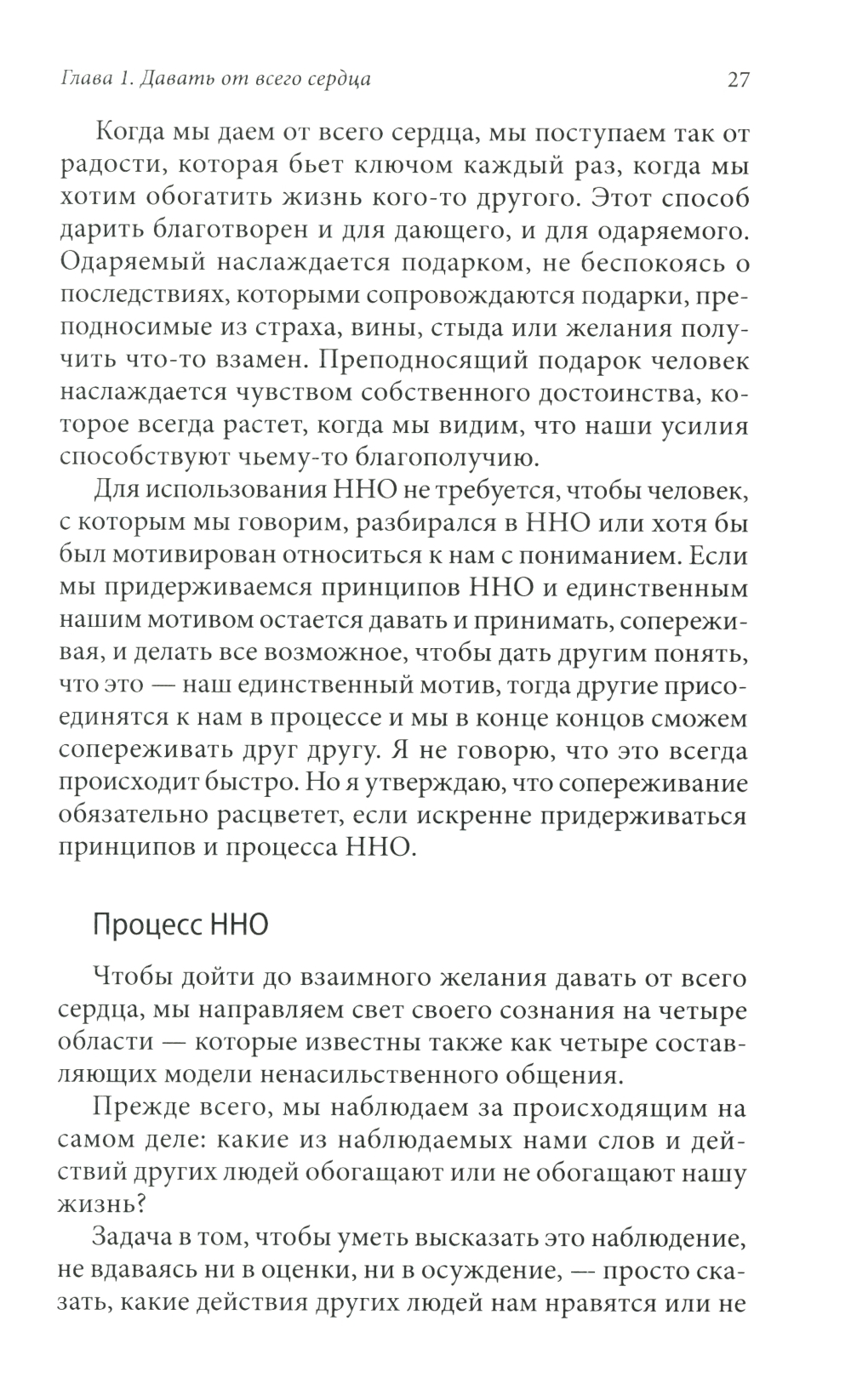 Глава 1. Давать от всего сердца 27

Когда мы даем от всего сердца, мы поступаем так от радости, которая бьет ключом каждый раз, когда мы хотим обогатить жизнь кого-то другого. Этот способ дарить благотворен и для дающего, и для одаряемого. Одаряемый наслаждается подарком, не беспокоясь о последствиях, которыми сопровождаются подарки, преподносимые из страха, вины, стыда или желания получить что-то взамен. Преподносящий подарок человек наслаждается чувством собственного достоинства, которое всегда растет, когда мы видим, что наши усилия способствуют чьему-то благополучию.

Для использования ННО не требуется, чтобы человек, с которым мы говорим, разбирался в ННО или хотя бы был мотивирован относиться к нам с пониманием. Если мы придерживаемся принципов ННО и единственным нашим мотивом остается давать и принимать, сопереживая, и делать все возможное, чтобы дать другим понять, что это — наш единственный мотив, тогда другие присоединятся к нам в процессе и мы в конце концов сможем сопереживать друг другу. Я не говорю, что это всегда происходит быстро. Но я утверждаю, что сопереживание обязательно расцветет, если искренне придерживаться принципов и процесса ННО.

Процесс ННО

Чтобы дойти до взаимного желания давать от всего сердца, мы направляем свет своего сознания на четыре области — которые известны также как четыре составляющих модели ненасильственного общения.

Прежде всего, мы наблюдаем за происходящим на самом деле: какие из наблюдаемых нами слов и действий других людей обогащают или не обогащают нашу жизнь?

Задача в том, чтобы уметь высказать это наблюдение, не вдаваясь ни в оценки, ни в осуждение, — просто сказать, какие действия других людей нам нравятся или не